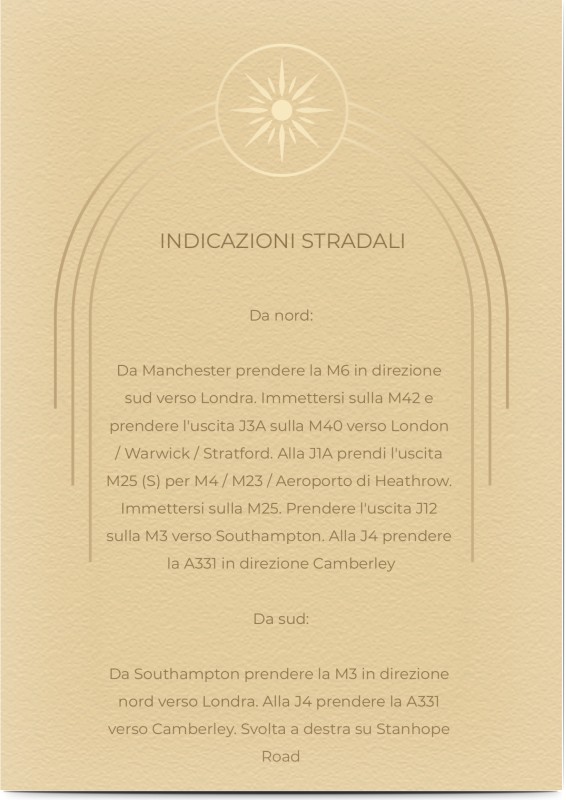 INDICAZIONI STRADALI

Da nord:

Da Manchester prendere la M6 in direzione sud verso Londra. Immettersi sulla M42 e prendere l'uscita J3A sulla M40 verso London / Warwick / Stratford. Alla J1A prendi l'uscita M25 (S) per M4 / M23 / Aeroporto di Heathrow. Immettersi sulla M25. Prendere l'uscita J12 sulla M3 verso Southampton. Alla J4 prendere la A331 in direzione Camberley

Da sud:

Da Southampton prendere la M3 in direzione nord verso Londra. Alla J4 prendere la A331 verso Camberley. Svolta a destra su Stanhope Road